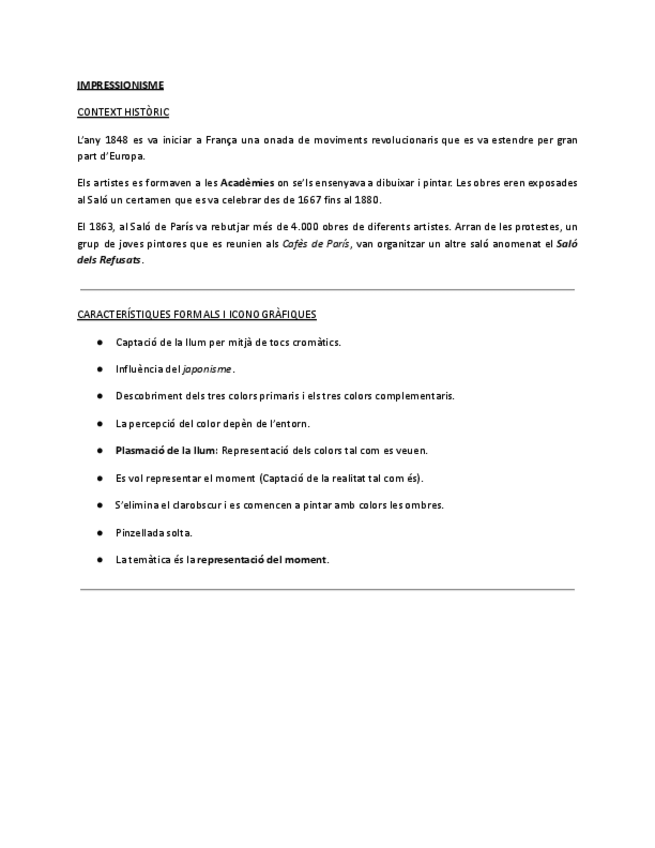 IMPRESSIONISME

CONTEXT HISTÒRIC

L'any 1848 es va iniciar a França una onada de moviments revolucionaris que es va estendre per gran part d'Europa.

Els artistes es formaven a les Acadèmies on se'ls ensenyava a dibuixar i pintar. Les obres eren exposades al Saló un certamen que es va celebrar des de 1667 fins al 1880.

El 1863, al Saló de París va rebutjar més de 4.000 obres de diferents artistes. Arran de les protestes, un grup de joves pintores que es reunien als Cafès de París, van organitzar un altre saló anomenat el Saló dels Refusats.

CARACTERÍSTIQUES FORMALS I ICONOGRÀFIQUES

● Captació de la llum per mitjà de tocs cromàtics.

● Influència del japonisme.

● Descobriment dels tres colors primaris i els tres colors complementaris.

● La percepció del color depèn de l'entorn.

● Plasmació de la llum: Representació dels colors tal com es veuen.

● Es vol representar el moment (Captació de la realitat tal com és).

● S'elimina el clarobscur i es comencen a pintar amb colors les ombres.

● Pinzellada solta.

● La temàtica és la representació del moment.